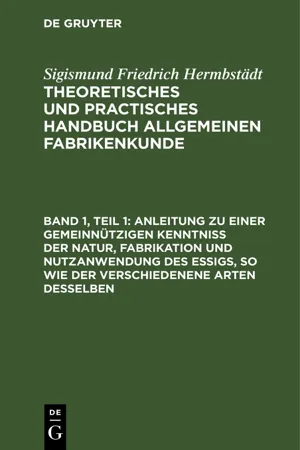 DE GRUYTER

Sigismund Friedrich Hermbstädt

THEORETISCHES UND PRACTISCHES HANDBUCH ALLGEMEINEN FABRIKENKUNDE

BAND 1, TEIL 1: ANLEITUNG ZU EINER GEMEINNÜTZIGEN KENNTNISS DER NATUR, FABRIKATION UND NUTZANWENDUNG DES ESSIGS, SO WIE DER VERSCHIEDENENE ARTEN DESSELBEN

DE
G